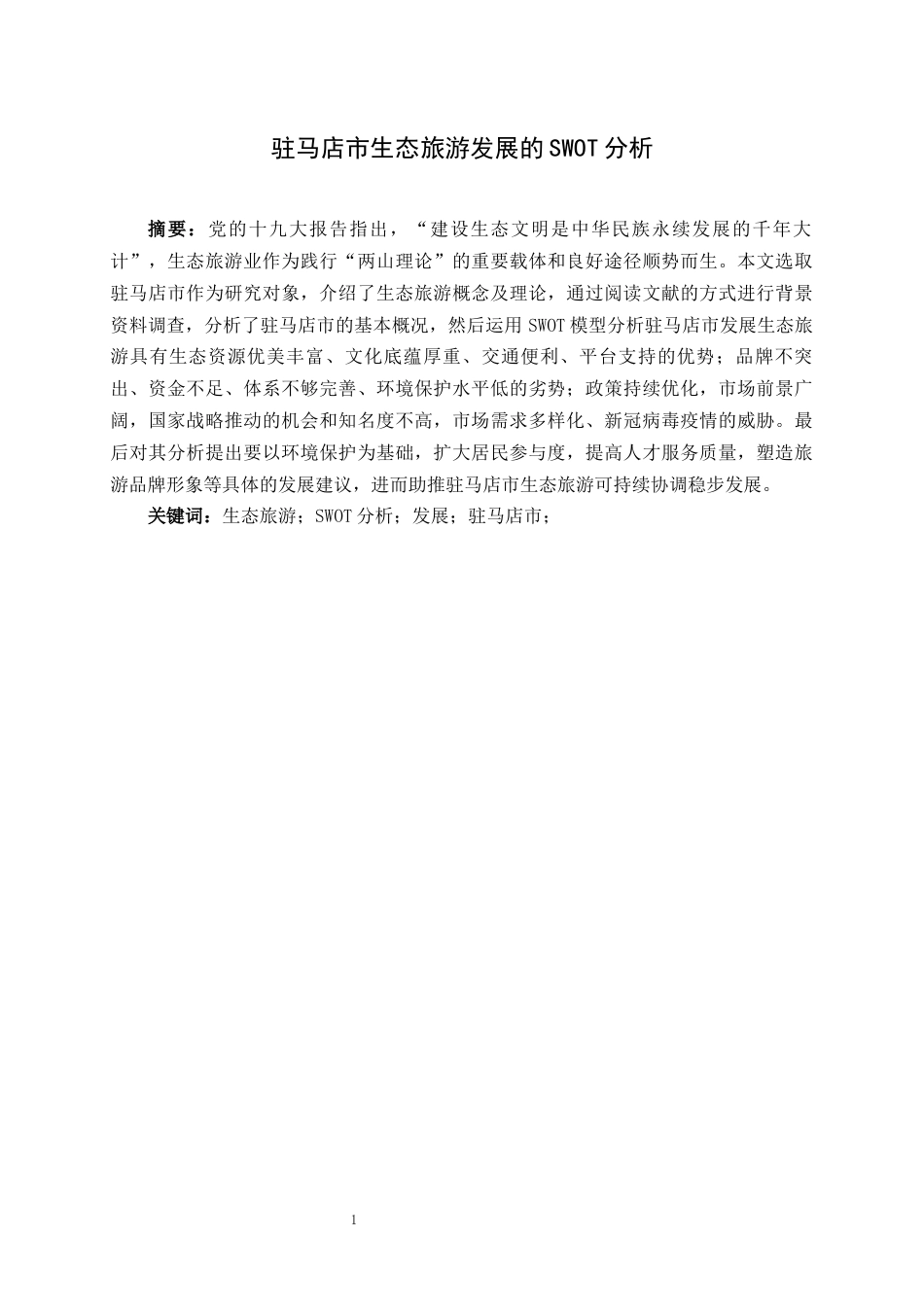 驻马店市生态旅游发展的SWOT分析

摘要：党的十九大报告指出，“建设生态文明是中华民族永续发展的千年大计”，生态旅游业作为践行“两山理论”的重要载体和良好途径顺势而生。本文选取驻马店市作为研究对象，介绍了生态旅游概念及理论，通过阅读文献的方式进行背景资料调查，分析了驻马店市的基本概况，然后运用SWOT模型分析驻马店市发展生态旅游具有生态资源优美丰富、文化底蕴厚重、交通便利、平台支持的优势；品牌不突出、资金不足、体系不够完善、环境保护水平低的劣势；政策持续优化，市场前景广阔，国家战略推动的机会和知名度不高，市场需求多样化、新冠病毒疫情的威胁。最后对其分析提出要以环境保护为基础，扩大居民参与度，提高人才服务质量，塑造旅游品牌形象等具体的发展建议，进而助推驻马店市生态旅游可持续协调稳步发展。

关键词：生态旅游；SWOT分析；发展；驻马店市；

1